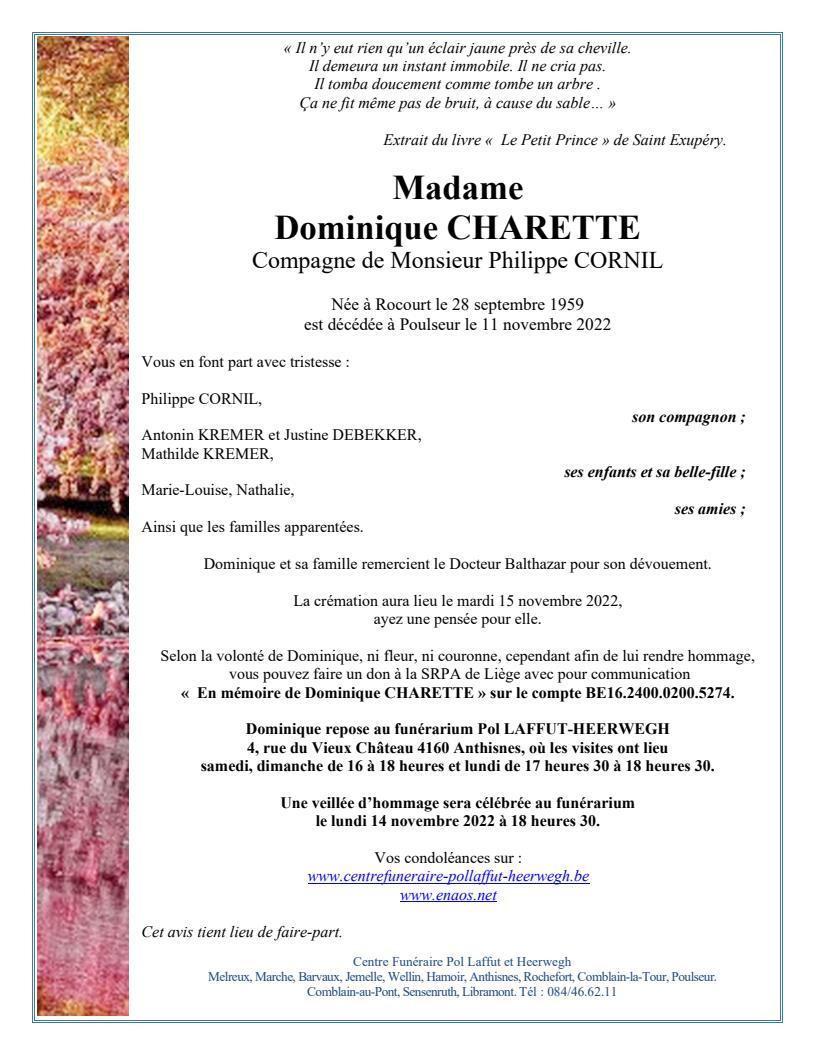 « Il n'y eut rien qu'un éclair jaune près de sa cheville.
Il demeura un instant immobile. Il ne cria pas.
Il tomba doucement comme tombe un arbre .
Ça ne fit même pas de bruit, à cause du sable… »

Extrait du livre « Le Petit Prince » de Saint Exupéry.

Madame
Dominique CHARETTE
Compagne de Monsieur Philippe CORNIL

Née à Rocourt le 28 septembre 1959
est décédée à Poulseur le 11 novembre 2022

Vous en font part avec tristesse :

Philippe CORNIL,
son compagnon ;

Antonin KREMER et Justine DEBEKKER,
Mathilde KREMER,
ses enfants et sa belle-fille ;

Marie-Louise, Nathalie,
ses amies ;

Ainsi que les familles apparentées.

Dominique et sa famille remercient le Docteur Balthazar pour son dévouement.

La crémation aura lieu le mardi 15 novembre 2022,
ayez une pensée pour elle.

Selon la volonté de Dominique, ni fleur, ni couronne, cependant afin de lui rendre hommage, vous pouvez faire un don à la SRPA de Liège avec pour communication
« En mémoire de Dominique CHARETTE » sur le compte BE16.2400.0200.5274.

Dominique repose au funérarium Pol LAFFUT-HEERWEGH
4, rue du Vieux Château 4160 Anthisnes, où les visites ont lieu
samedi, dimanche de 16 à 18 heures et lundi de 17 heures 30 à 18 heures 30.

Une veillée d'hommage sera célébrée au funérarium
le lundi 14 novembre 2022 à 18 heures 30.

Vos condoléances sur :
www.centrefuneraire-pollaffut-heerwegh.be
www.enaos.net

Cet avis tient lieu de faire-part.

Centre Funéraire Pol Laffut et Heerwegh
Melreux, Marche, Barvaux, Jemelle, Wellin, Hamoir, Anthisnes, Rochefort, Comblain-la-Tour, Poulseur.
Comblain-au-Pont, Sensenruth, Libramont. Tél : 084/46.62.11